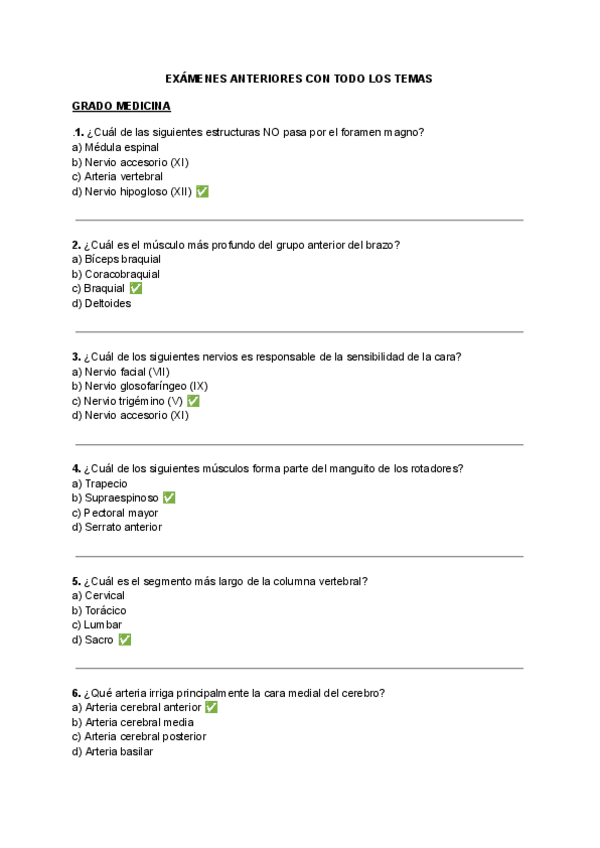 EXÁMENES ANTERIORES CON TODO LOS TEMAS

GRADO MEDICINA

.1. ¿Cuál de las siguientes estructuras NO pasa por el foramen magno?
a) Médula espinal
b) Nervio accesorio (XI)
c) Arteria vertebral
d) Nervio hipogloso (XII) ✅

2. ¿Cuál es el músculo más profundo del grupo anterior del brazo?
a) Bíceps braquial
b) Coracobraquial
c) Braquial ✅
d) Deltoides

3. ¿Cuál de los siguientes nervios es responsable de la sensibilidad de la cara?
a) Nervio facial (VII)
b) Nervio glosofaríngeo (IX)
c) Nervio trigémino (V) ✅
d) Nervio accesorio (XI)

4. ¿Cuál de los siguientes músculos forma parte del manguito de los rotadores?
a) Trapecio
b) Supraespinoso ✅
c) Pectoral mayor
d) Serrato anterior

5. ¿Cuál es el segmento más largo de la columna vertebral?
a) Cervical
b) Torácico
c) Lumbar
d) Sacro ✅

6. ¿Qué arteria irriga principalmente la cara medial del cerebro?
a) Arteria cerebral anterior ✅
b) Arteria cerebral media
c) Arteria cerebral posterior
d) Arteria basilar